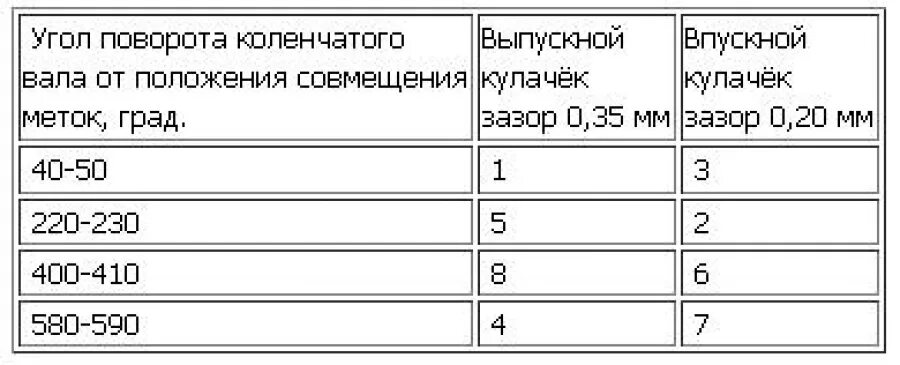 | Угол поворота коленчатого вала от положения совмещения меток, град. | Выпускной кулачёк зазор 0,35 мм | Впускной кулачёк зазор 0,20 мм |
|---|---|---|
| 40-50 | 1 | 3 |
| 220-230 | 5 | 2 |
| 400-410 | 8 | 6 |
| 580-590 | 4 | 7 |